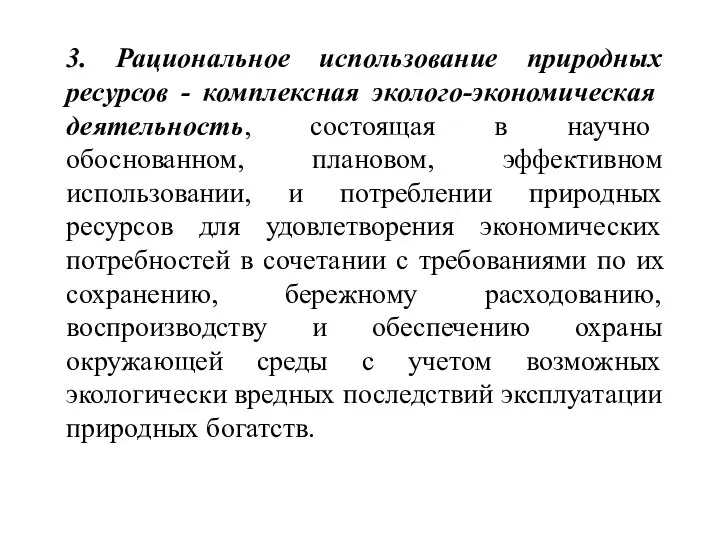 3. Рациональное использование природных ресурсов - комплексная эколого-экономическая деятельность, состоящая в научно обоснованном, плановом, эффективном использовании, и потреблении природных ресурсов для удовлетворения экономических потребностей в сочетании с требованиями по их сохранению, бережному расходованию, воспроизводству и обеспечению охраны окружающей среды с учетом возможных экологически вредных последствий эксплуатации природных богатств.